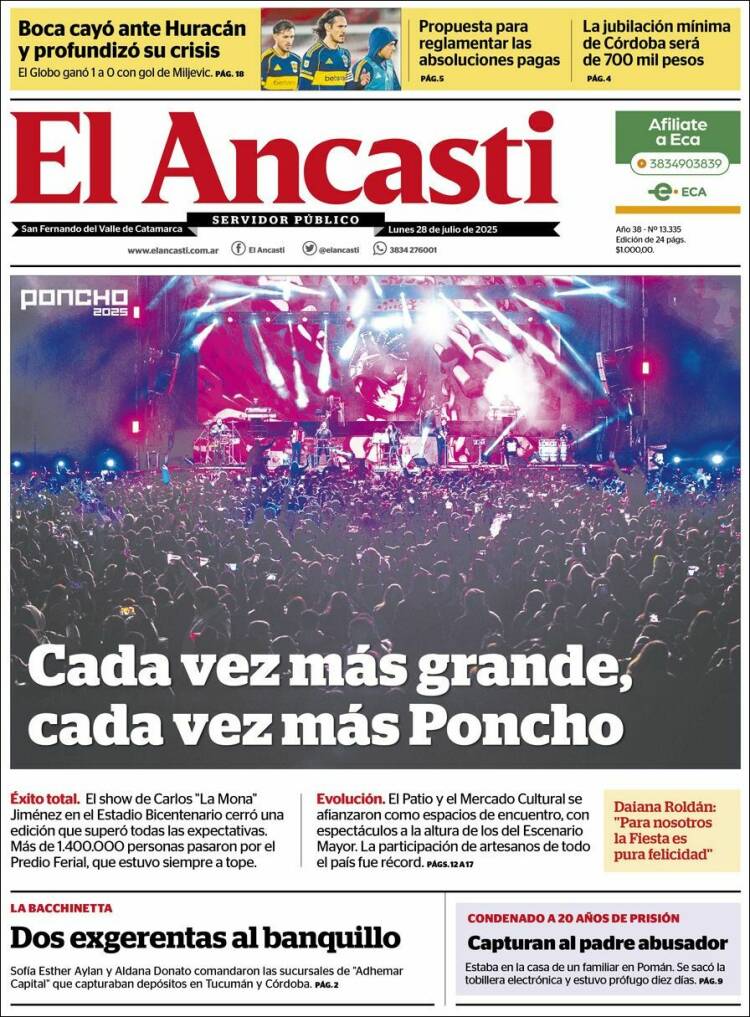 Boca cayó ante Huracán y profundizó su crisis
El Globo ganó 1 a 0 con gol de Miljevic. PÁG. 18

Propuesta para reglamentar las absoluciones pagas
PÁG. 5

La jubilación mínima de Córdoba será de 700 mil pesos
PÁG. 4

El Ancasti

SERVIDOR PÚBLICO

San Fernando del Valle de Catamarca Lunes 28 de julio de 2025

www.elancasti.com.ar El Ancasti @elancasti 3834 276001

Afiliate a Eca
3834903839
ECA

Año 38 - Nº 13.335
Edición de 24 págs.
$1.000,00.

PONCHO 2025

Cada vez más grande, cada vez más Poncho

Éxito total. El show de Carlos "La Mona" Jiménez en el Estadio Bicentenario cerró una edición que superó todas las expectativas. Más de 1.400.000 personas pasaron por el Predio Ferial, que estuvo siempre a tope.

Evolución. El Patio y el Mercado Cultural se afianzaron como espacios de encuentro, con espectáculos a la altura de los del Escenario Mayor. La participación de artesanos de todo el país fue récord. PÁGS. 12 A 17

Daiana Roldán: "Para nosotros la Fiesta es pura felicidad"

LA BACCHINETTA
Dos exgerentas al banquillo
Sofía Esther Aylan y Aldana Donato comandaron las sucursales de "Adhemar Capital" que capturaban depósitos en Tucumán y Córdoba. PÁG. 2

CONDENADO A 20 AÑOS DE PRISIÓN
Capturan al padre abusador
Estaba en la casa de un familiar en Pomán. Se sacó la tobillera electrónica y estuvo prófugo diez días. PÁG. 9